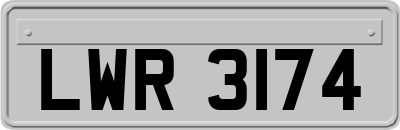 LWR 3174